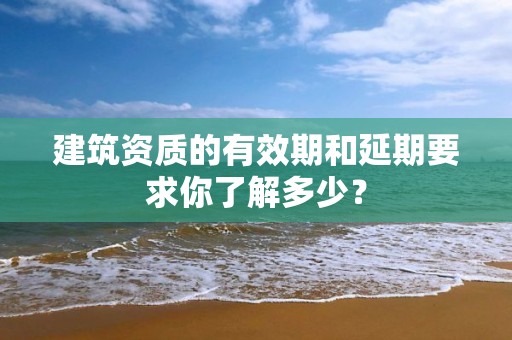 建筑资质的有效期和延期要求你了解多少？